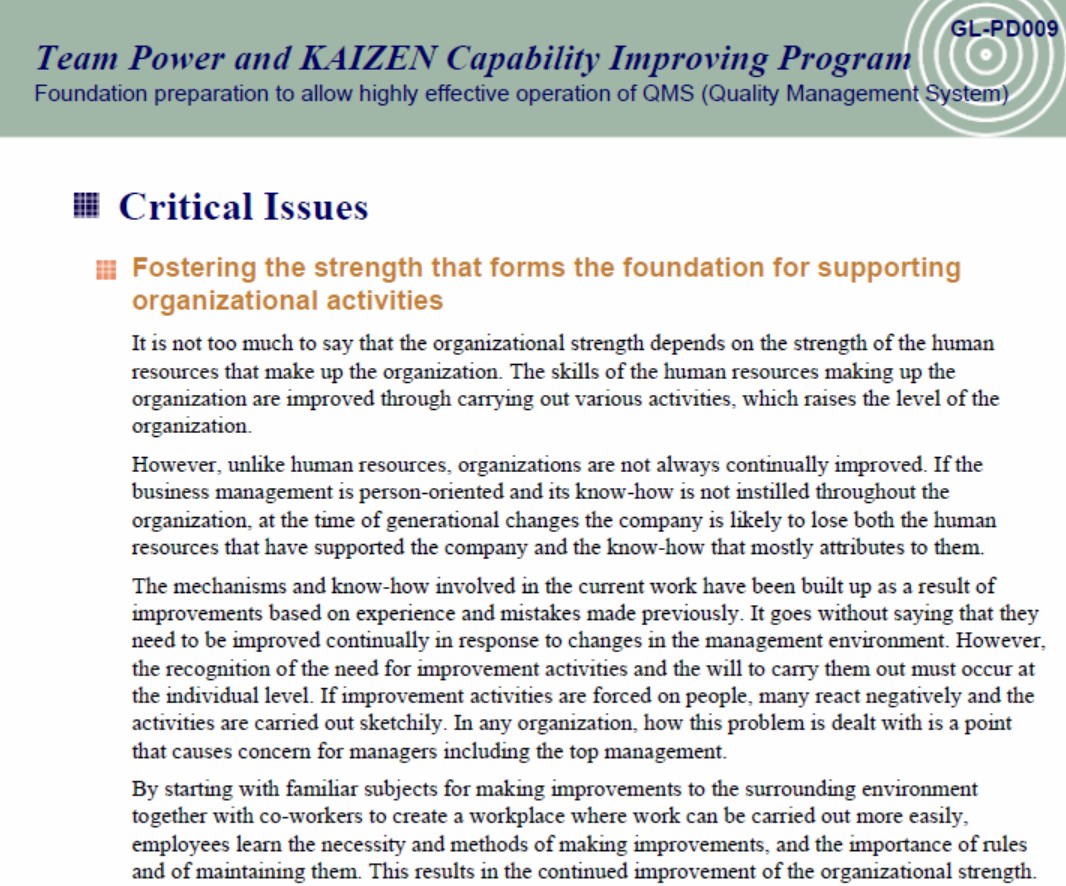 GL-PD009

Team Power and KAIZEN Capability Improving Program
Foundation preparation to allow highly effective operation of QMS (Quality Management System)

Critical Issues

Fostering the strength that forms the foundation for supporting organizational activities

It is not too much to say that the organizational strength depends on the strength of the human resources that make up the organization. The skills of the human resources making up the organization are improved through carrying out various activities, which raises the level of the organization.

However, unlike human resources, organizations are not always continually improved. If the business management is person-oriented and its know-how is not instilled throughout the organization, at the time of generational changes the company is likely to lose both the human resources that have supported the company and the know-how that mostly attributes to them.

The mechanisms and know-how involved in the current work have been built up as a result of improvements based on experience and mistakes made previously. It goes without saying that they need to be improved continually in response to changes in the management environment. However, the recognition of the need for improvement activities and the will to carry them out must occur at the individual level. If improvement activities are forced on people, many react negatively and the activities are carried out sketchily. In any organization, how this problem is dealt with is a point that causes concern for managers including the top management.

By starting with familiar subjects for making improvements to the surrounding environment together with co-workers to create a workplace where work can be carried out more easily, employees learn the necessity and methods of making improvements, and the importance of rules and of maintaining them. This results in the continued improvement of the organizational strength.